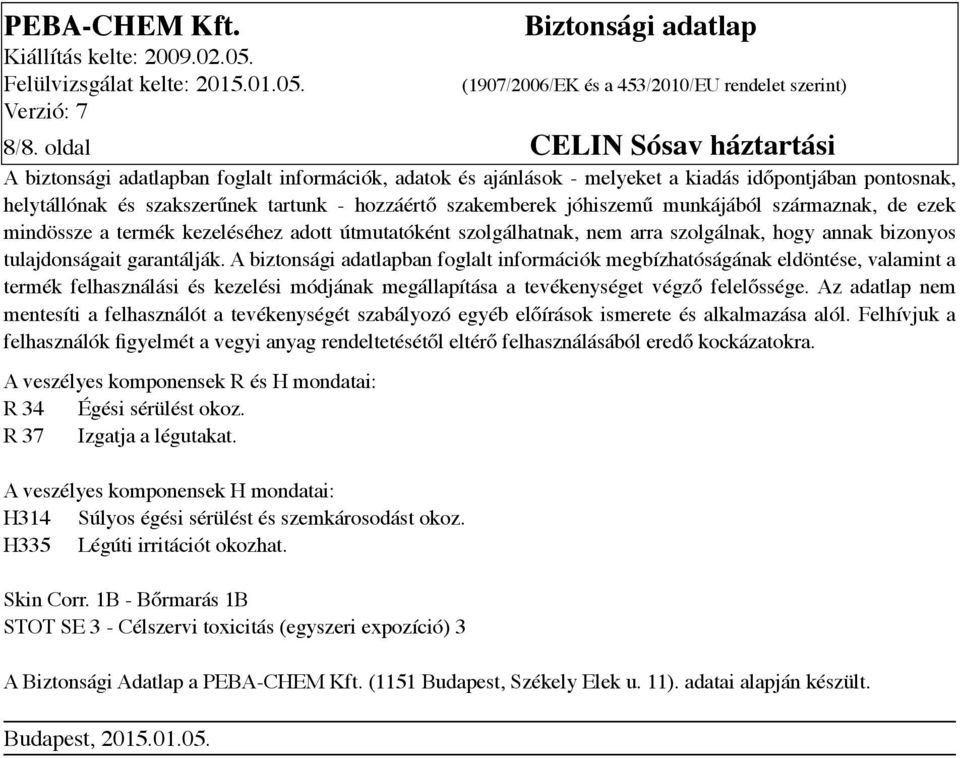 PEBA-CHEM Kft.
Kiállítás kelte: 2009.02.05.
Felülvizsgálat kelte: 2015.01.05.
Verzió: 7
8/8. oldal

Biztonsági adatlap
(1907/2006/EK és a 453/2010/EU rendelet szerint)
CELIN Sósav háztartási

A biztonsági adatlapban foglalt információk, adatok és ajánlások - melyeket a kiadás időpontjában pontosnak, helytállónak és szakszerűnek tartunk - hozzáértő szakemberek jóhiszemű munkájából származnak, de ezek mindössze a termék kezeléséhez adott útmutatóként szolgálhatnak, nem arra szolgálnak, hogy annak bizonyos tulajdonságait garantálják. A biztonsági adatlapban foglalt információk megbízhatóságának eldöntése, valamint a termék felhasználási és kezelési módjának megállapítása a tevékenységet végző felelőssége. Az adatlap nem mentesíti a felhasználót a tevékenységét szabályozó egyéb előírások ismerete és alkalmazása alól. Felhívjuk a felhasználók figyelmét a vegyi anyag rendeltetésétől eltérő felhasználásából eredő kockázatokra.

A veszélyes komponensek R és H mondatai:
R 34 Égési sérülést okoz.
R 37 Izgatja a légutakat.

A veszélyes komponensek H mondatai:
H314 Súlyos égési sérülést és szemkárosodást okoz.
H335 Légúti irritációt okozhat.

Skin Corr. 1B - Bőrmarás 1B
STOT SE 3 - Célszervi toxicitás (egyszeri expozíció) 3

A Biztonsági Adatlap a PEBA-CHEM Kft. (1151 Budapest, Székely Elek u. 11). adatai alapján készült.

Budapest, 2015.01.05.